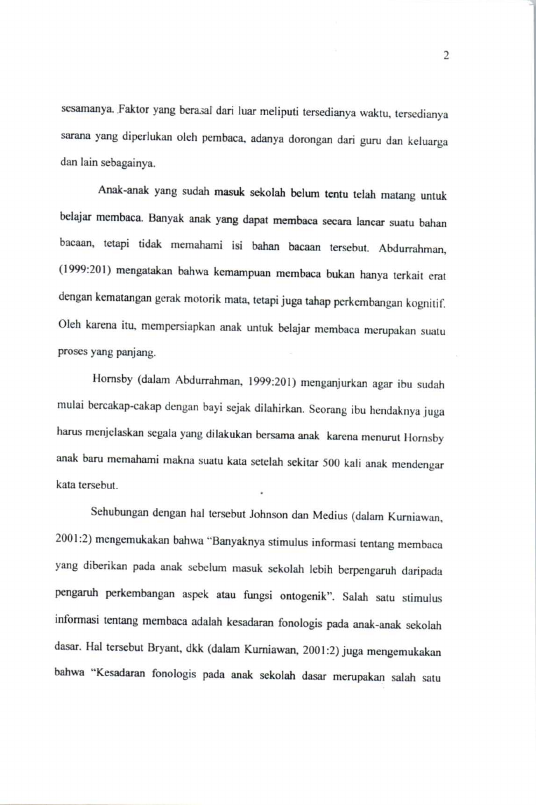 2

sesamanya. Faktor yang berasal dari luar meliputi tersedianya waktu, tersedianya sarana yang diperlukan oleh pembaca, adanya dorongan dari guru dan keluarga dan lain sebagainya.

Anak-anak yang sudah masuk sekolah belum tentu telah matang untuk belajar membaca. Banyak anak yang dapat membaca secara lancar suatu bahan bacaan, tetapi tidak memahami isi bahan bacaan tersebut. Abdurrahman, (1999:201) mengatakan bahwa kemampuan membaca bukan hanya terkait erat dengan kematangan gerak motorik mata, tetapi juga tahap perkembangan kognitif. Oleh karena itu, mempersiapkan anak untuk belajar membaca merupakan suatu proses yang panjang.

Hornsby (dalam Abdurrahman, 1999:201) menganjurkan agar ibu sudah mulai bercakap-cakap dengan bayi sejak dilahirkan. Seorang ibu hendaknya juga harus menjelaskan segala yang dilakukan bersama anak karena menurut Hornsby anak baru memahami makna suatu kata setelah sekitar 500 kali anak mendengar kata tersebut.

Sehubungan dengan hal tersebut Johnson dan Medius (dalam Kurniawan, 2001:2) mengemukakan bahwa "Banyaknya stimulus informasi tentang membaca yang diberikan pada anak sebelum masuk sekolah lebih berpengaruh daripada pengaruh perkembangan aspek atau fungsi ontogenik". Salah satu stimulus informasi tentang membaca adalah kesadaran fonologis pada anak-anak sekolah dasar. Hal tersebut Bryant, dkk (dalam Kurniawan, 2001:2) juga mengemukakan bahwa "Kesadaran fonologis pada anak sekolah dasar merupakan salah satu